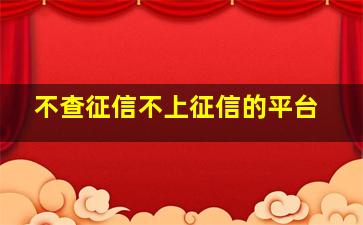 不查征信不上征信的平台